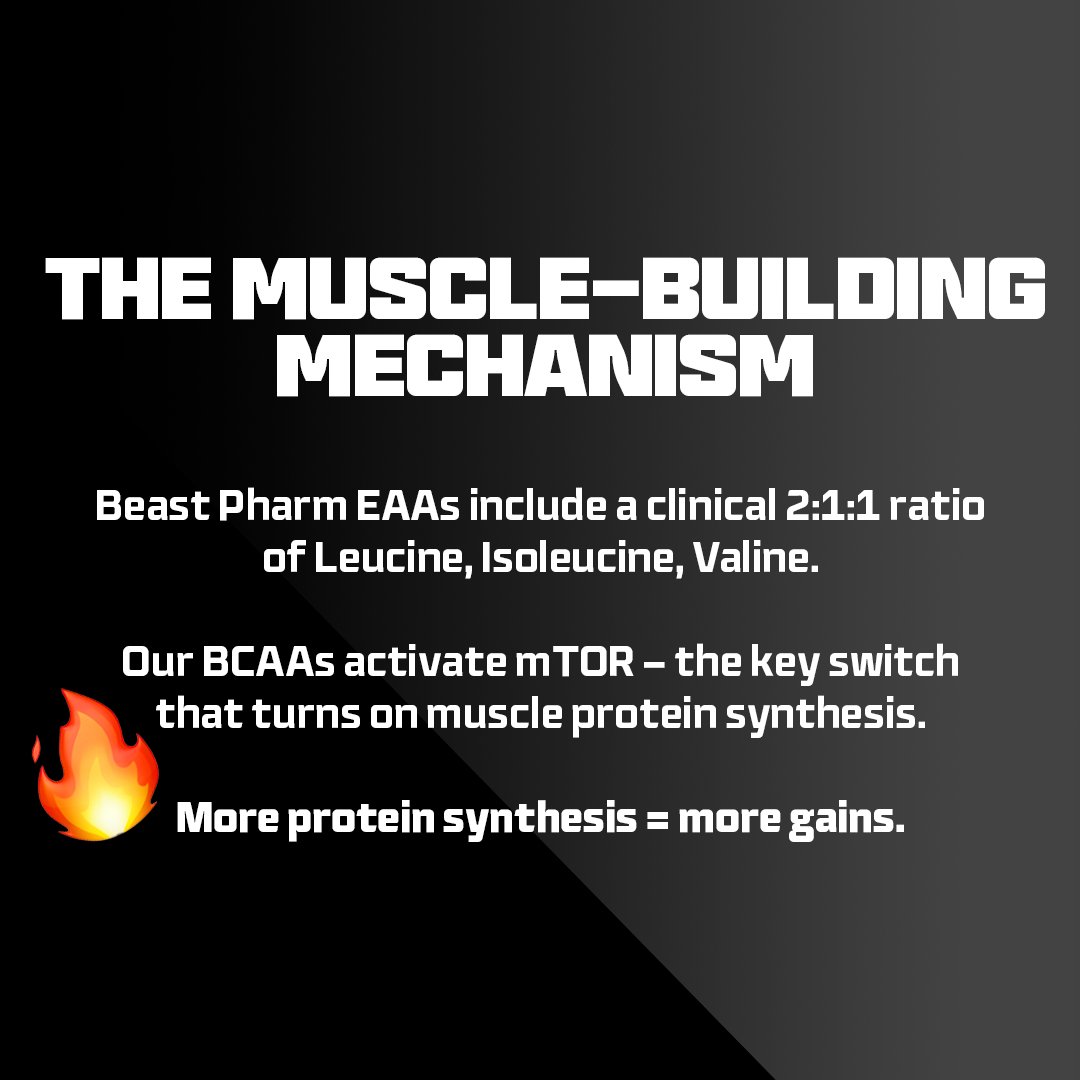 THE MUSCLE-BUILDING MECHANISM

Beast Pharm EAAs include a clinical 2:1:1 ratio of Leucine, Isoleucine, Valine.

Our BCAAs activate mTOR – the key switch that turns on muscle protein synthesis.

More protein synthesis = more gains.